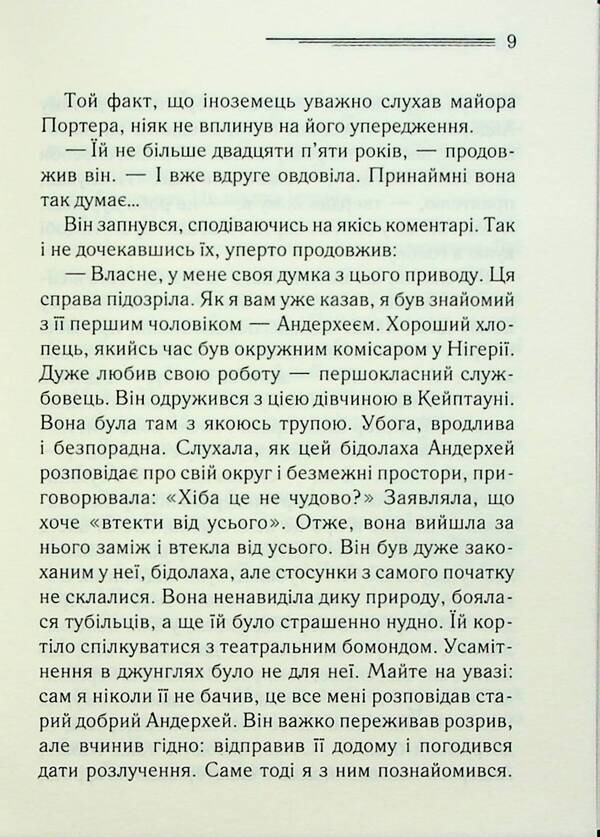 9

Той факт, що іноземець уважно слухав майора Портера, ніяк не вплинув на його упередження.

— Їй не більше двадцяти п'яти років, — продовжив він. — І вже вдруге овдовіла. Принаймні вона так думає...

Він запнувся, сподіваючись на якісь коментарі. Так і не дочекавшись їх, уперто продовжив:

— Власне, у мене своя думка з цього приводу. Ця справа підозріла. Як я вам уже казав, я був знайомий з її першим чоловіком — Андерхеєм. Хороший хлопець, якийсь час був окружним комісаром у Нігерії. Дуже любив свою роботу — першокласний службовець. Він одружився з цією дівчиною в Кейптауні. Вона була там з якоюсь трупою. Убога, вродлива і безпорадна. Слухала, як цей бідолаха Андерхей розповідає про свій округ і безмежні простори, приговорювала: «Хіба це не чудово?» Заявляла, що хоче «втекти від усього». Отже, вона вийшла за нього заміж і втекла від усього. Він був дуже закоханим у неї, бідолаха, але стосунки з самого початку не склалися. Вона ненавиділа дику природу, боялася тубільців, а ще їй було страшенно нудно. Їй кортіло спілкуватися з театральним бомондом. Усамітнення в джунглях було не для неї. Майте на увазі: сам я ніколи її не бачив, це все мені розповідав старий добрий Андерхей. Він важко переживав розрив, але вчинив гідно: відправив її додому і погодився дати розлучення. Саме тоді я з ним познайомився.